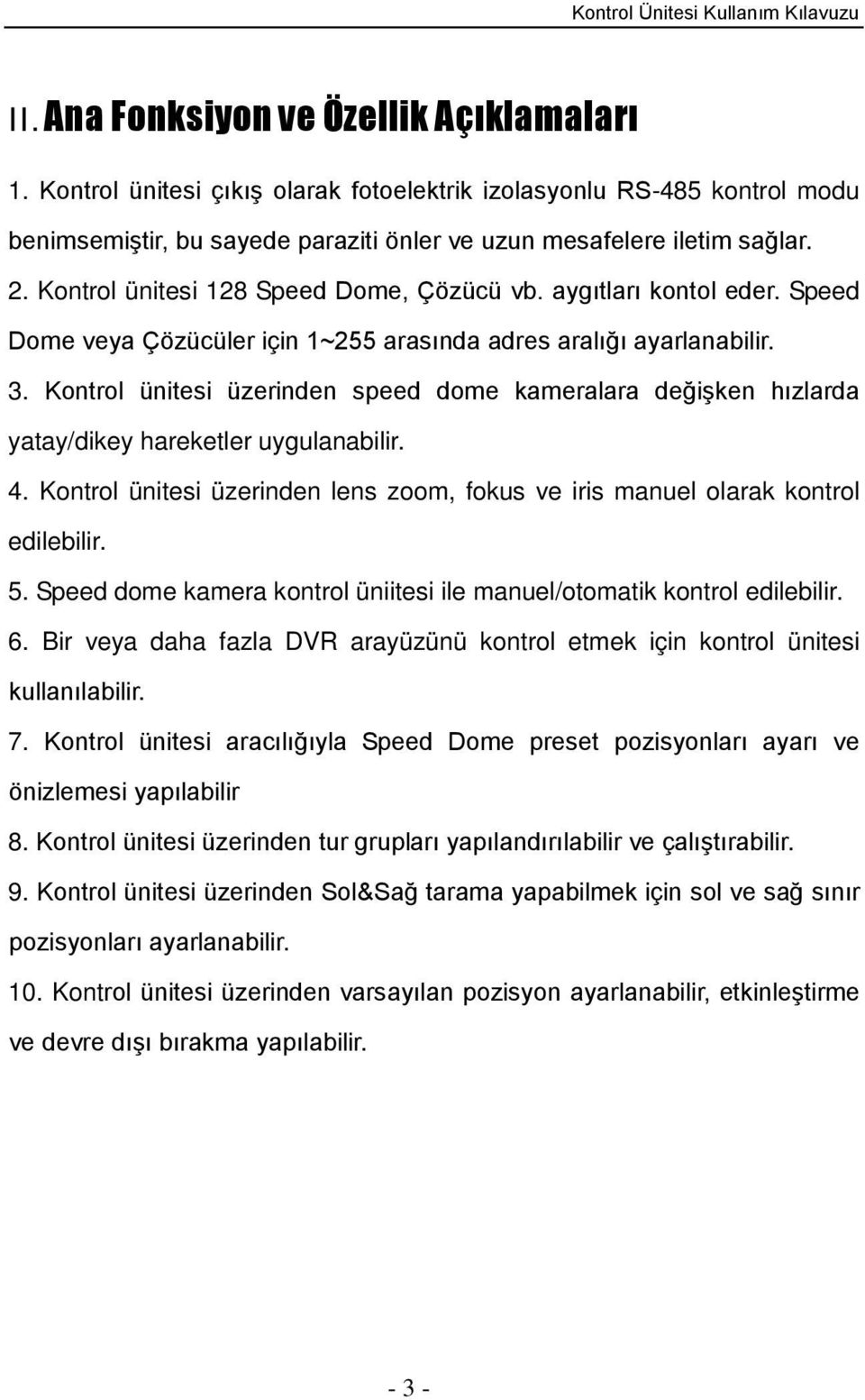 Kontrol Ünitesi Kullanım Kılavuzu

II. Ana Fonksiyon ve Özellik Açıklamaları

1. Kontrol ünitesi çıkış olarak fotoelektrik izolasyonlu RS-485 kontrol modu benimsemiştir, bu sayede paraziti önler ve uzun mesafelere iletim sağlar.

2. Kontrol ünitesi 128 Speed Dome, Çözücü vb. aygıtları kontol eder. Speed Dome veya Çözücüler için 1~255 arasında adres aralığı ayarlanabilir.

3. Kontrol ünitesi üzerinden speed dome kameralara değişken hızlarda yatay/dikey hareketler uygulanabilir.

4. Kontrol ünitesi üzerinden lens zoom, fokus ve iris manuel olarak kontrol edilebilir.

5. Speed dome kamera kontrol üniitesi ile manuel/otomatik kontrol edilebilir.

6. Bir veya daha fazla DVR arayüzünü kontrol etmek için kontrol ünitesi kullanılabilir.

7. Kontrol ünitesi aracılığıyla Speed Dome preset pozisyonları ayarı ve önizlemesi yapılabilir

8. Kontrol ünitesi üzerinden tur grupları yapılandırılabilir ve çalıştırabilir.

9. Kontrol ünitesi üzerinden Sol&Sağ tarama yapabilmek için sol ve sağ sınır pozisyonları ayarlanabilir.

10. Kontrol ünitesi üzerinden varsayılan pozisyon ayarlanabilir, etkinleştirme ve devre dışı bırakma yapılabilir.

- 3 -